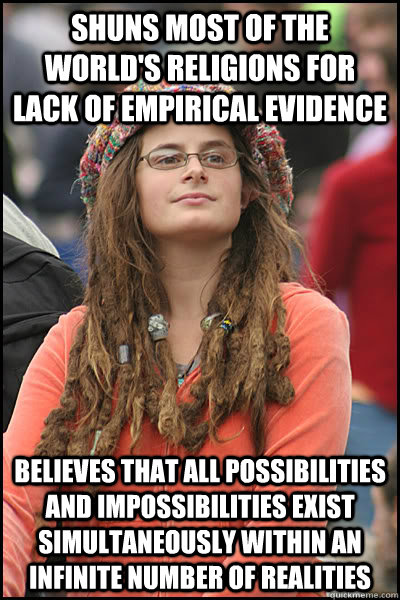 SHUNS MOST OF THE WORLD'S RELIGIONS FOR LACK OF EMPIRICAL EVIDENCE

BELIEVES THAT ALL POSSIBILITIES AND IMPOSSIBILITIES EXIST SIMULTANEOUSLY WITHIN AN INFINITE NUMBER OF REALITIES

quickmeme.com